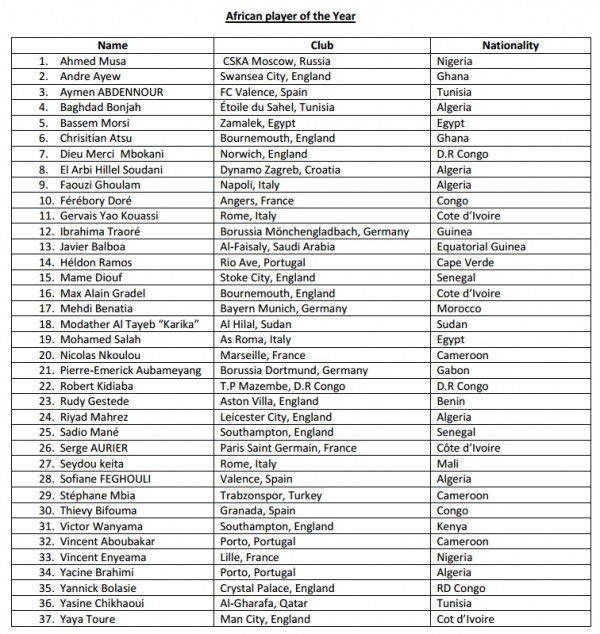 African player of the Year

| Name | Club | Nationality |
|---|---|---|
| 1. Ahmed Musa | CSKA Moscow, Russia | Nigeria |
| 2. Andre Ayew | Swansea City, England | Ghana |
| 3. Aymen ABDENNOUR | FC Valence, Spain | Tunisia |
| 4. Baghdad Bonjah | Étoile du Sahel, Tunisia | Algeria |
| 5. Bassem Morsi | Zamalek, Egypt | Egypt |
| 6. Chrisitian Atsu | Bournemouth, England | Ghana |
| 7. Dieu Merci Mbokani | Norwich, England | D.R Congo |
| 8. El Arbi Hillel Soudani | Dynamo Zagreb, Croatia | Algeria |
| 9. Faouzi Ghoulam | Napoli, Italy | Algeria |
| 10. Férébory Doré | Angers, France | Congo |
| 11. Gervais Yao Kouassi | Rome, Italy | Cote d'Ivoire |
| 12. Ibrahima Traoré | Borussia Mönchengladbach, Germany | Guinea |
| 13. Javier Balboa | Al-Faisaly, Saudi Arabia | Equatorial Guinea |
| 14. Héldon Ramos | Rio Ave, Portugal | Cape Verde |
| 15. Mame Diouf | Stoke City, England | Senegal |
| 16. Max Alain Gradel | Bournemouth, England | Cote d'Ivoire |
| 17. Mehdi Benatia | Bayern Munich, Germany | Morocco |
| 18. Modather Al Tayeb "Karika" | Al Hilal, Sudan | Sudan |
| 19. Mohamed Salah | As Roma, Italy | Egypt |
| 20. Nicolas Nkoulou | Marseille, France | Cameroon |
| 21. Pierre-Emerick Aubameyang | Borussia Dortmund, Germany | Gabon |
| 22. Robert Kidiaba | T.P Mazembe, D.R Congo | D.R Congo |
| 23. Rudy Gestede | Aston Villa, England | Benin |
| 24. Riyad Mahrez | Leicester City, England | Algeria |
| 25. Sadio Mané | Southampton, England | Senegal |
| 26. Serge AURIER | Paris Saint Germain, France | Côte d'Ivoire |
| 27. Seydou keita | Rome, Italy | Mali |
| 28. Sofiane FEGHOULI | Valence, Spain | Algeria |
| 29. Stéphane Mbia | Trabzonspor, Turkey | Cameroon |
| 30. Thievy Bifouma | Granada, Spain | Congo |
| 31. Victor Wanyama | Southampton, England | Kenya |
| 32. Vincent Aboubakar | Porto, Portugal | Cameroon |
| 33. Vincent Enyeama | Lille, France | Nigeria |
| 34. Yacine Brahimi | Porto, Portugal | Algeria |
| 35. Yannick Bolasie | Crystal Palace, England | RD Congo |
| 36. Yasine Chikhaoui | Al-Gharafa, Qatar | Tunisia |
| 37. Yaya Toure | Man City, England | Cot d'Ivoire |